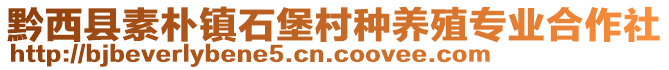 黔西县素朴镇石堡村种养殖专业合作社
http://bjbeverlybene5.cn.coovee.com